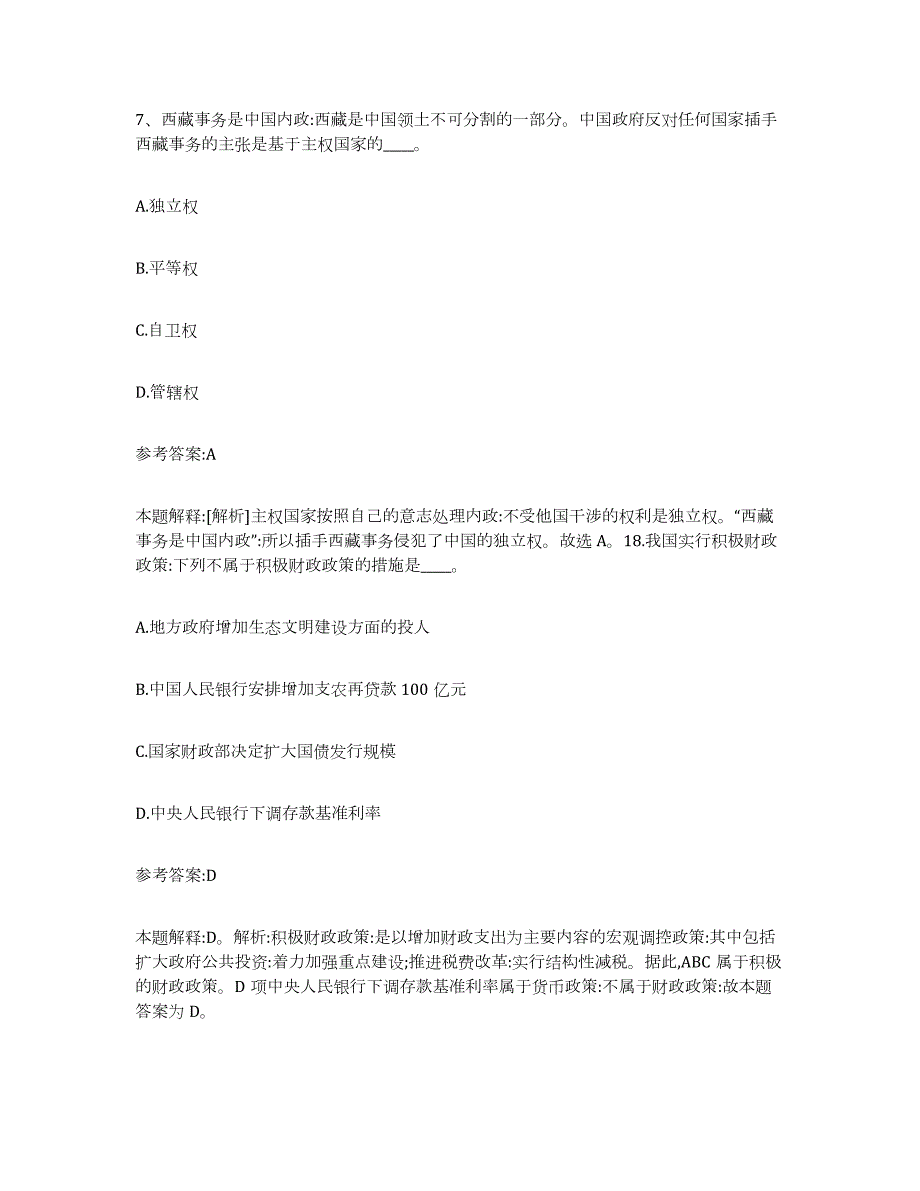 7、西藏事务是中国内政:西藏是中国领土不可分割的一部分。中国政府反对任何国家插手西藏事务的主张是基于主权国家的____。

A.独立权

B.平等权

C.自卫权

D.管辖权

参考答案:A

本题解释:[解析]主权国家按照自己的意志处理内政:不受他国干涉的权利是独立权。“西藏事务是中国内政”:所以插手西藏事务侵犯了中国的独立权。故选 A。18.我国实行积极财政政策:下列不属于积极财政政策的措施是____。

A.地方政府增加生态文明建设方面的投人

B.中国人民银行安排增加支农再贷款 100 亿元

C.国家财政部决定扩大国债发行规模

D.中央人民银行下调存款基准利率

参考答案:D

本题解释:D。解析:积极财政政策:是以增加财政支出为主要内容的宏观调控政策:其中包括扩大政府公共投资:着力加强重点建设;推进税费改革:实行结构性减税。据此,ABC 属于积极的财政政策。D 项中央人民银行下调存款基准利率属于货币政策:不属于财政政策:故本题答案为 D。